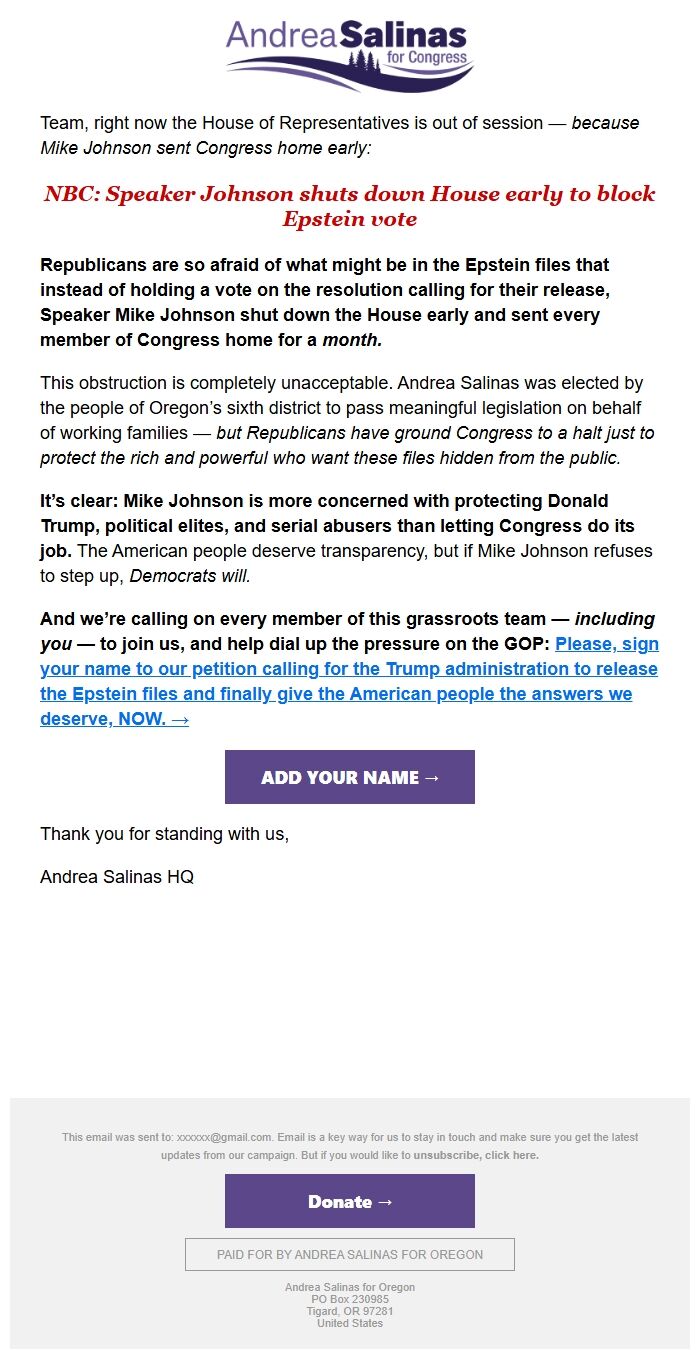 AndreaSalinas for Congress

Team, right now the House of Representatives is out of session — because Mike Johnson sent Congress home early:

NBC: Speaker Johnson shuts down House early to block Epstein vote

Republicans are so afraid of what might be in the Epstein files that instead of holding a vote on the resolution calling for their release, Speaker Mike Johnson shut down the House early and sent every member of Congress home for a month.

This obstruction is completely unacceptable. Andrea Salinas was elected by the people of Oregon's sixth district to pass meaningful legislation on behalf of working families — but Republicans have ground Congress to a halt just to protect the rich and powerful who want these files hidden from the public.

It's clear: Mike Johnson is more concerned with protecting Donald Trump, political elites, and serial abusers than letting Congress do its job. The American people deserve transparency, but if Mike Johnson refuses to step up, Democrats will.

And we're calling on every member of this grassroots team — including you — to join us, and help dial up the pressure on the GOP: Please, sign your name to our petition calling for the Trump administration to release the Epstein files and finally give the American people the answers we deserve, NOW. →

ADD YOUR NAME →

Thank you for standing with us,

Andrea Salinas HQ

This email was sent to: xxxxxx@gmail.com. Email is a key way for us to stay in touch and make sure you get the latest updates from our campaign. But if you would like to unsubscribe, click here.

Donate →

PAID FOR BY ANDREA SALINAS FOR OREGON

Andrea Salinas for Oregon
PO Box 230985
Tigard, OR 97281
United States